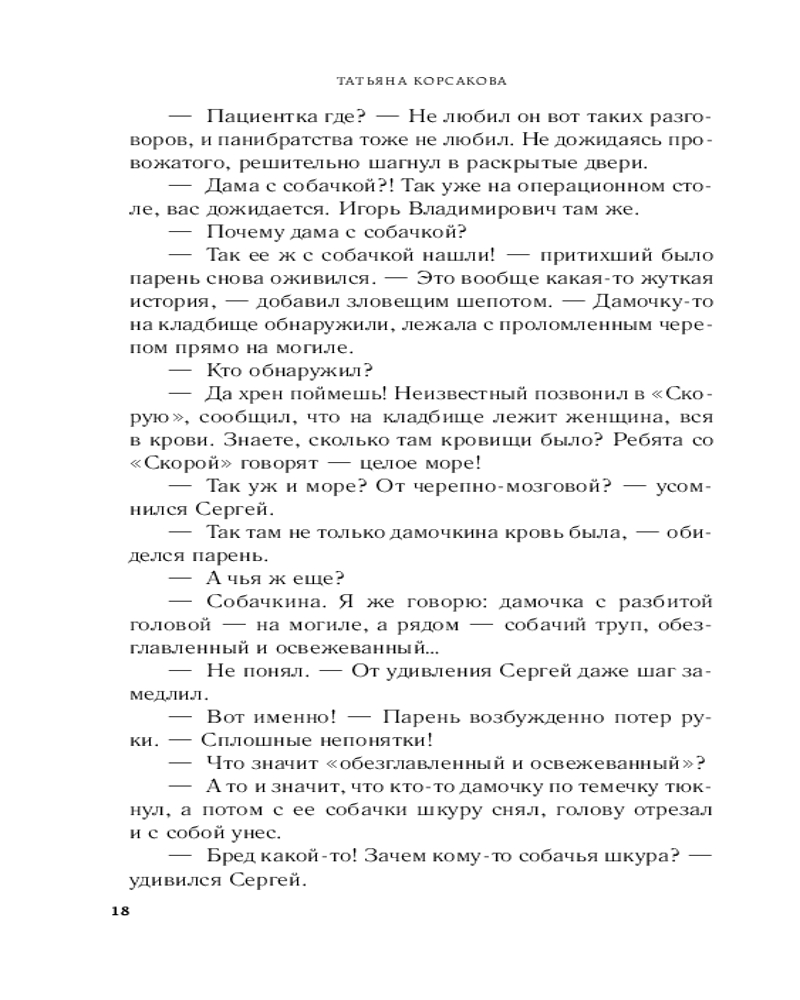 ТАТЬЯНА КОРСАКОВА

— Пациентка где? — Не любил он вот таких разговоров, и панибратства тоже не любил. Не дожидаясь провожатого, решительно шагнул в раскрытые двери.

— Дама с собачкой?! Так уже на операционном столе, вас дожидается. Игорь Владимирович там же.

— Почему дама с собачкой?

— Так ее ж с собачкой нашли! — притихший было парень снова оживился. — Это вообще какая-то жуткая история, — добавил зловещим шепотом. — Дамочку-то на кладбище обнаружили, лежала с проломленным черепом прямо на могиле.

— Кто обнаружил?

— Да хрен поймешь! Неизвестный позвонил в «Скорую», сообщил, что на кладбище лежит женщина, вся в крови. Знаете, сколько там кровищи было? Ребята со «Скорой» говорят — целое море!

— Так уж и море? От черепно-мозговой? — усомнился Сергей.

— Так там не только дамочкина кровь была, — обиделся парень.

— А чья ж еще?

— Собачкина. Я же говорю: дамочка с разбитой головой — на могиле, а рядом — собачий труп, обезглавленный и освежеванный...

— Не понял. — От удивления Сергей даже шаг замедлил.

— Вот именно! — Парень возбужденно потер руки. — Сплошные непонятки!

— Что значит «обезглавленный и освежеванный»?

— А то и значит, что кто-то дамочку по темечку тюкнул, а потом с ее собачки шкуру снял, голову отрезал и с собой унес.

— Бред какой-то! Зачем кому-то собачья шкура? — удивился Сергей.

18